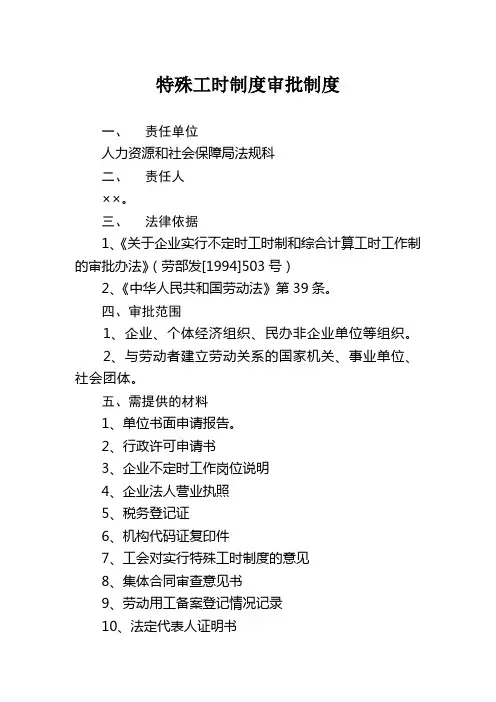 特殊工时制度审批制度

一、 责任单位

人力资源和社会保障局法规科

二、 责任人

××。

三、 法律依据

1、《关于企业实行不定时工时制和综合计算工时工作制的审批办法》（劳部发[1994]503 号）

2、《中华人民共和国劳动法》第 39 条。

四、审批范围

1、企业、个体经济组织、民办非企业单位等组织。

2、与劳动者建立劳动关系的国家机关、事业单位、社会团体。

五、需提供的材料

1、单位书面申请报告。

2、行政许可申请书

3、企业不定时工作岗位说明

4、企业法人营业执照

5、税务登记证

6、机构代码证复印件

7、工会对实行特殊工时制度的意见

8、集体合同审查意见书

9、劳动用工备案登记情况记录

10、法定代表人证明书